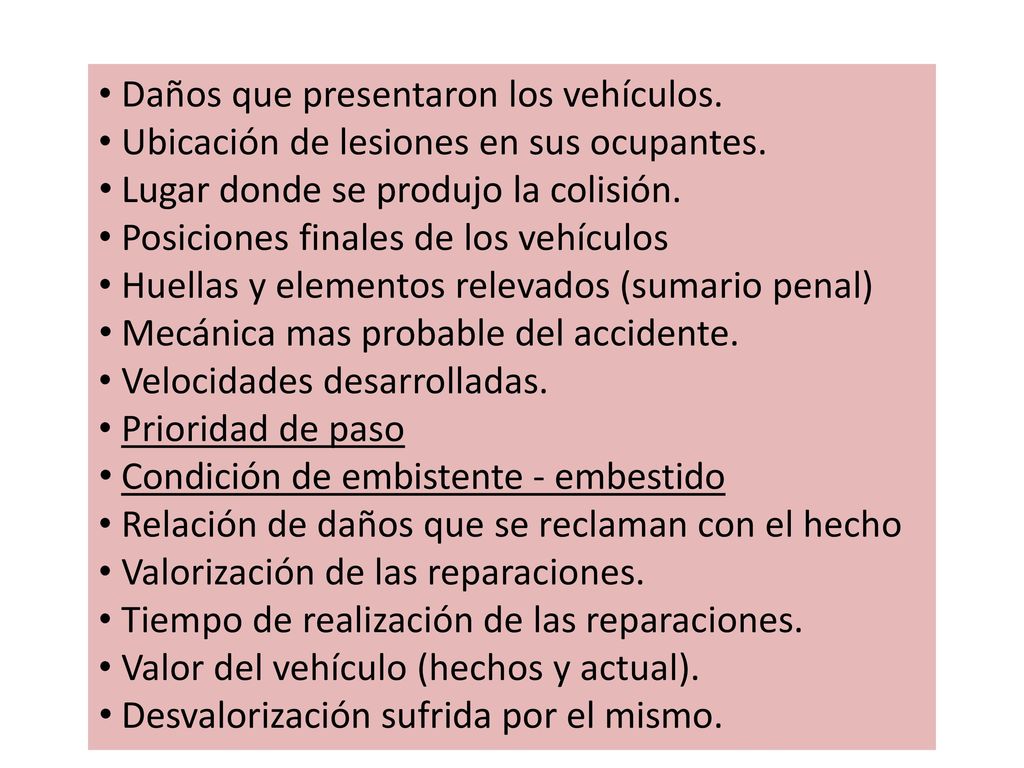 • Daños que presentaron los vehículos.
• Ubicación de lesiones en sus ocupantes.
• Lugar donde se produjo la colisión.
• Posiciones finales de los vehículos
• Huellas y elementos relevados (sumario penal)
• Mecánica mas probable del accidente.
• Velocidades desarrolladas.
• Prioridad de paso
• Condición de embistente - embestido
• Relación de daños que se reclaman con el hecho
• Valorización de las reparaciones.
• Tiempo de realización de las reparaciones.
• Valor del vehículo (hechos y actual).
• Desvalorización sufrida por el mismo.